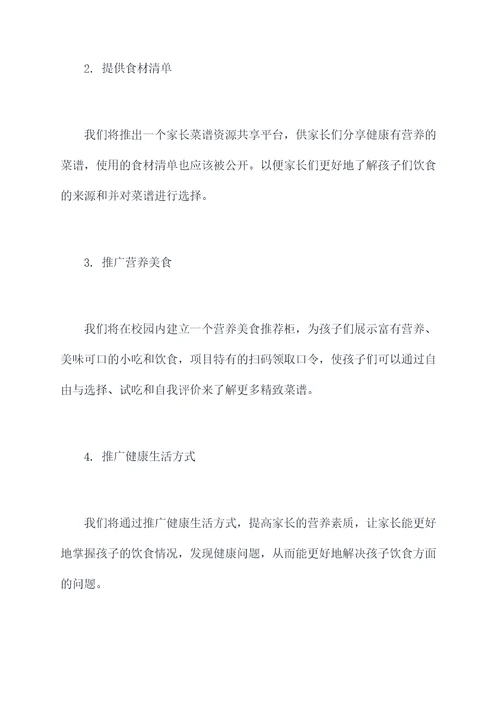 2. 提供食材清单

我们将推出一个家长菜谱资源共享平台，供家长们分享健康有营养的菜谱，使用的食材清单也应该被公开。以便家长们更好地了解孩子们饮食的来源和并对菜谱进行选择。

3. 推广营养美食

我们将在校园内建立一个营养美食推荐柜，为孩子们展示富有营养、美味可口的小吃和饮食，项目特有的扫码领取口令，使孩子们可以通过自由与选择、试吃和自我评价来了解更多精致菜谱。

4. 推广健康生活方式

我们将通过推广健康生活方式，提高家长的营养素质，让家长能更好地掌握孩子的饮食情况，发现健康问题，从而能更好地解决孩子饮食方面的问题。